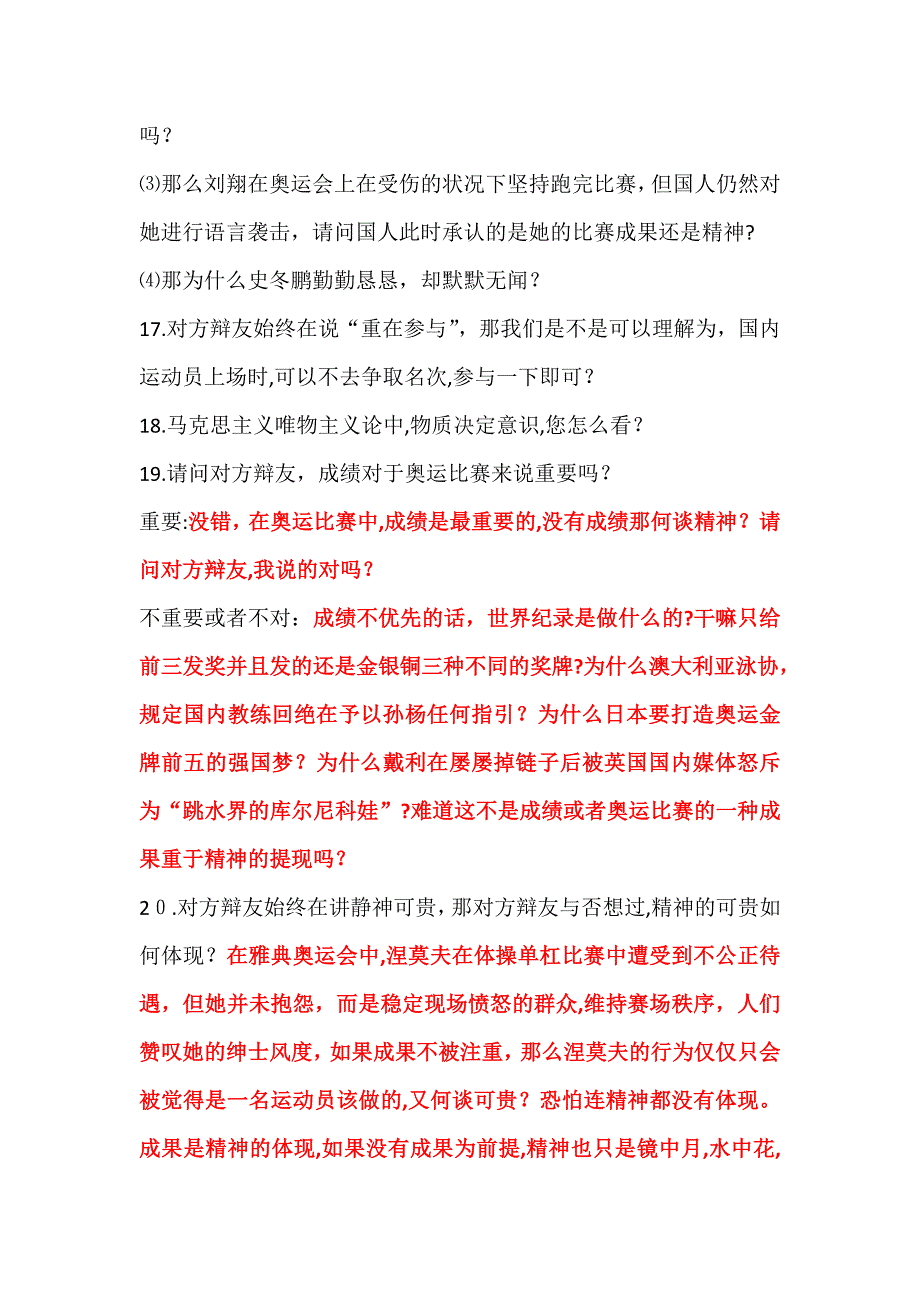 吗？

⑶那么刘翔在奥运会上在受伤的状况下坚持跑完比赛，但国人仍然对她进行语言袭击，请问国人此时承认的是她的比赛成果还是精神?

⑷那为什么史冬鹏勤勤恳恳，却默默无闻？

17.对方辩友始终在说“重在参与”，那我们是不是可以理解为，国内运动员上场时,可以不去争取名次,参与一下即可？

18.马克思主义唯物主义论中,物质决定意识,您怎么看？

19.请问对方辩友，成绩对于奥运比赛来说重要吗？

重要:没错，在奥运比赛中,成绩是最重要的,没有成绩那何谈精神？请问对方辩友,我说的对吗？

不重要或者不对：成绩不优先的话，世界纪录是做什么的?干嘛只给前三发奖并且发的还是金银铜三种不同的奖牌?为什么澳大利亚泳协，规定国内教练回绝在予以孙杨任何指引？为什么日本要打造奥运金牌前五的强国梦？为什么戴利在屡屡掉链子后被英国国内媒体怒斥为“跳水界的库尔尼科娃”?难道这不是成绩或者奥运比赛的一种成果重于精神的提现吗？

20.对方辩友始终在讲静神可贵，那对方辩友与否想过,精神的可贵如何体现？在雅典奥运会中,涅莫夫在体操单杠比赛中遭受到不公正待遇，但她并未抱怨，而是稳定现场愤怒的群众,维持赛场秩序，人们赞叹她的绅士风度，如果成果不被注重，那么涅莫夫的行为仅仅只会被觉得是一名运动员该做的,又何谈可贵？恐怕连精神都没有体现。成果是精神的体现,如果没有成果为前提,精神也只是镜中月,水中花,